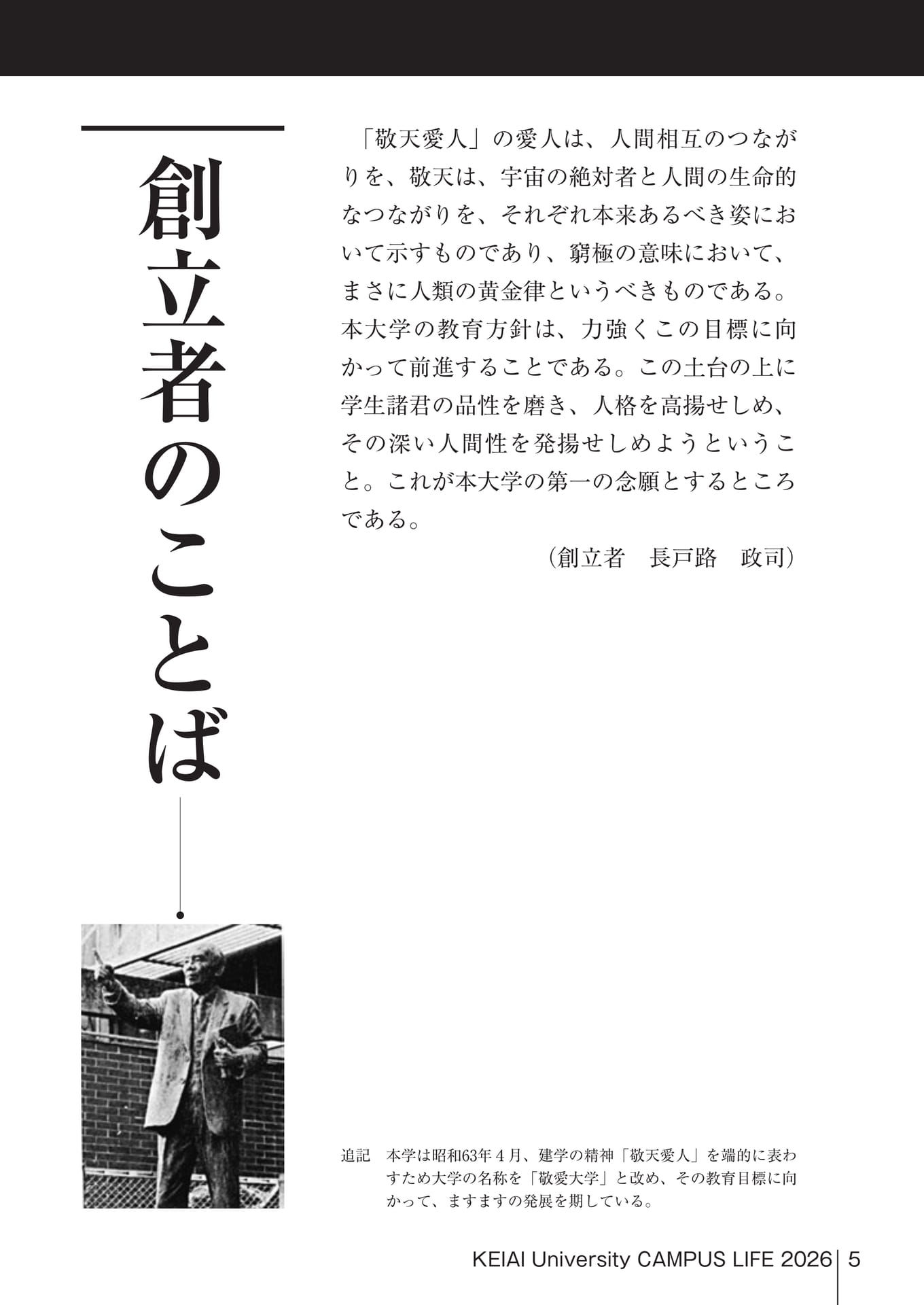 創立者のことば

「敬天愛人」の愛人は、人間相互のつながりを、敬天は、宇宙の絶対者と人間の生命的なつながりを、それぞれ本来あるべき姿において示すものであり、窮極の意味において、まさに人類の黄金律というべきものである。本大学の教育方針は、力強くこの目標に向かって前進することである。この土台の上に学生諸君の品性を磨き、人格を高揚せしめ、その深い人間性を発揚せしめようということ。これが本大学の第一の念願とするところである。

（創立者　長戸路　政司）

追記　本学は昭和63年４月、建学の精神「敬天愛人」を端的に表わすため大学の名称を「敬愛大学」と改め、その教育目標に向かって、ますますの発展を期している。

KEIAI University CAMPUS LIFE 2026 | 5